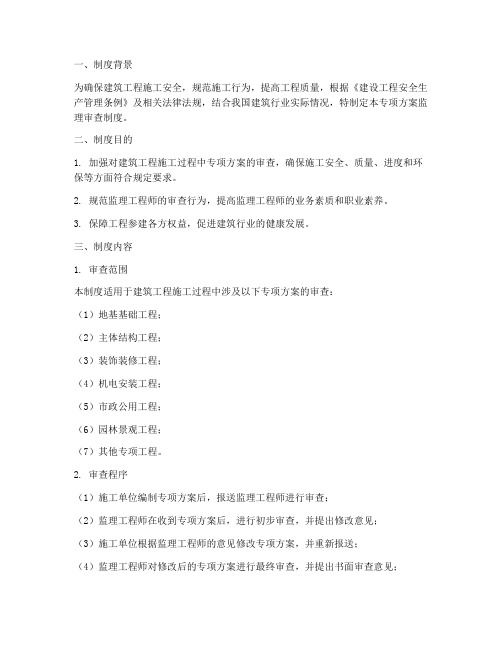 一、制度背景

为确保建筑工程施工安全，规范施工行为，提高工程质量，根据《建设工程安全生产管理条例》及相关法律法规，结合我国建筑行业实际情况，特制定本专项方案监理审查制度。

二、制度目的

1. 加强对建筑工程施工过程中专项方案的审查，确保施工安全、质量、进度和环保等方面符合规定要求。

2. 规范监理工程师的审查行为，提高监理工程师的业务素质和职业素养。

3. 保障工程参建各方权益，促进建筑行业的健康发展。

三、制度内容

1. 审查范围

本制度适用于建筑工程施工过程中涉及以下专项方案的审查：

（1）地基基础工程；

（2）主体结构工程；

（3）装饰装修工程；

（4）机电安装工程；

（5）市政公用工程；

（6）园林景观工程；

（7）其他专项工程。

2. 审查程序

（1）施工单位编制专项方案后，报送监理工程师进行审查；

（2）监理工程师在收到专项方案后，进行初步审查，并提出修改意见；

（3）施工单位根据监理工程师的意见修改专项方案，并重新报送；

（4）监理工程师对修改后的专项方案进行最终审查，并提出书面审查意见；